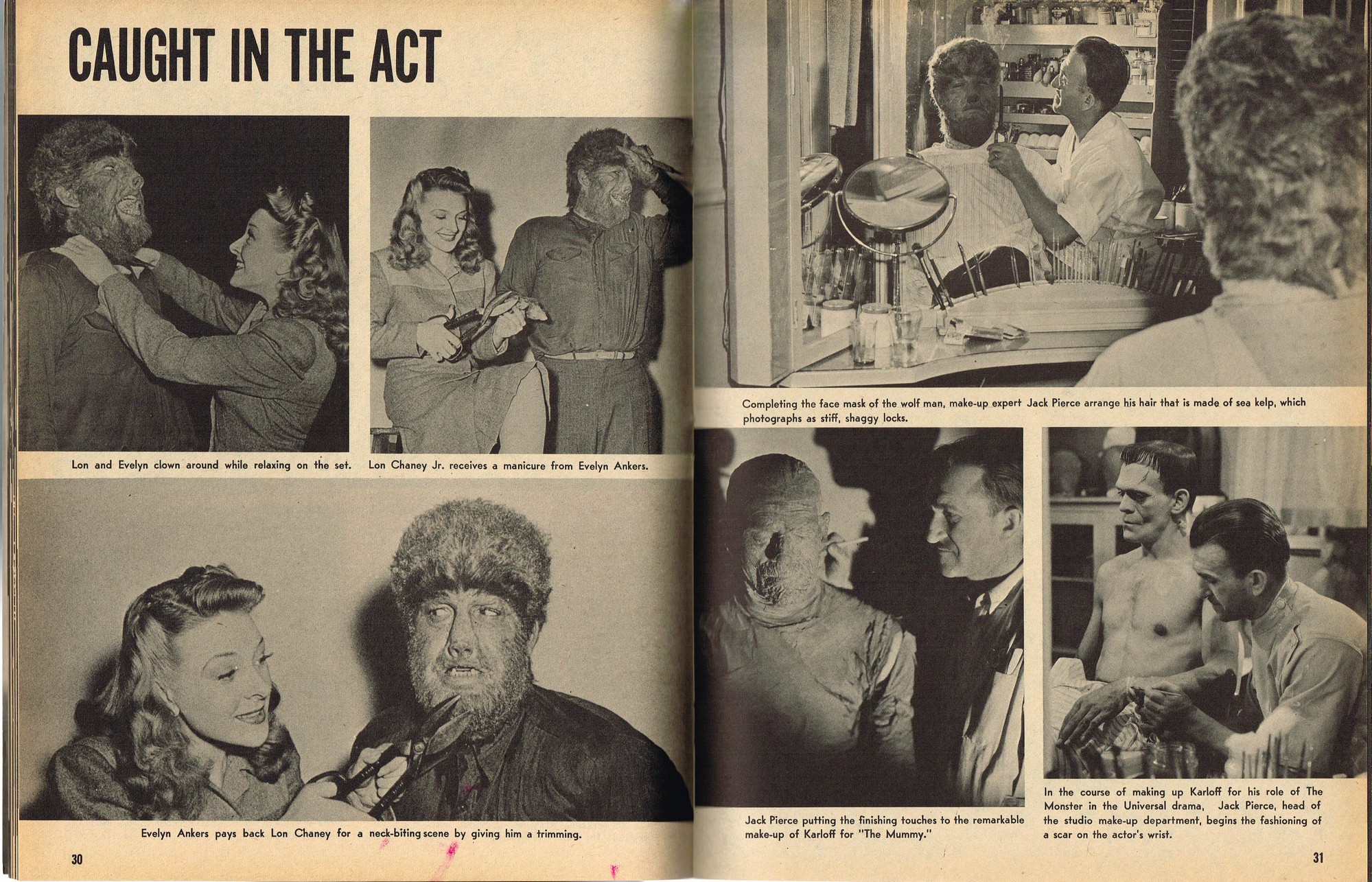 CAUGHT IN THE ACT

Lon and Evelyn clown around while relaxing on the set.

Lon Chaney Jr. receives a manicure from Evelyn Ankers.

Evelyn Ankers pays back Lon Chaney for a neck-biting scene by giving him a trimming.

30

Completing the face mask of the wolf man, make-up expert Jack Pierce arrange his hair that is made of sea kelp, which photographs as stiff, shaggy locks.

Jack Pierce putting the finishing touches to the remarkable make-up of Karloff for "The Mummy."

In the course of making up Karloff for his role of The Monster in the Universal drama, Jack Pierce, head of the studio make-up department, begins the fashioning of a scar on the actor's wrist.

31